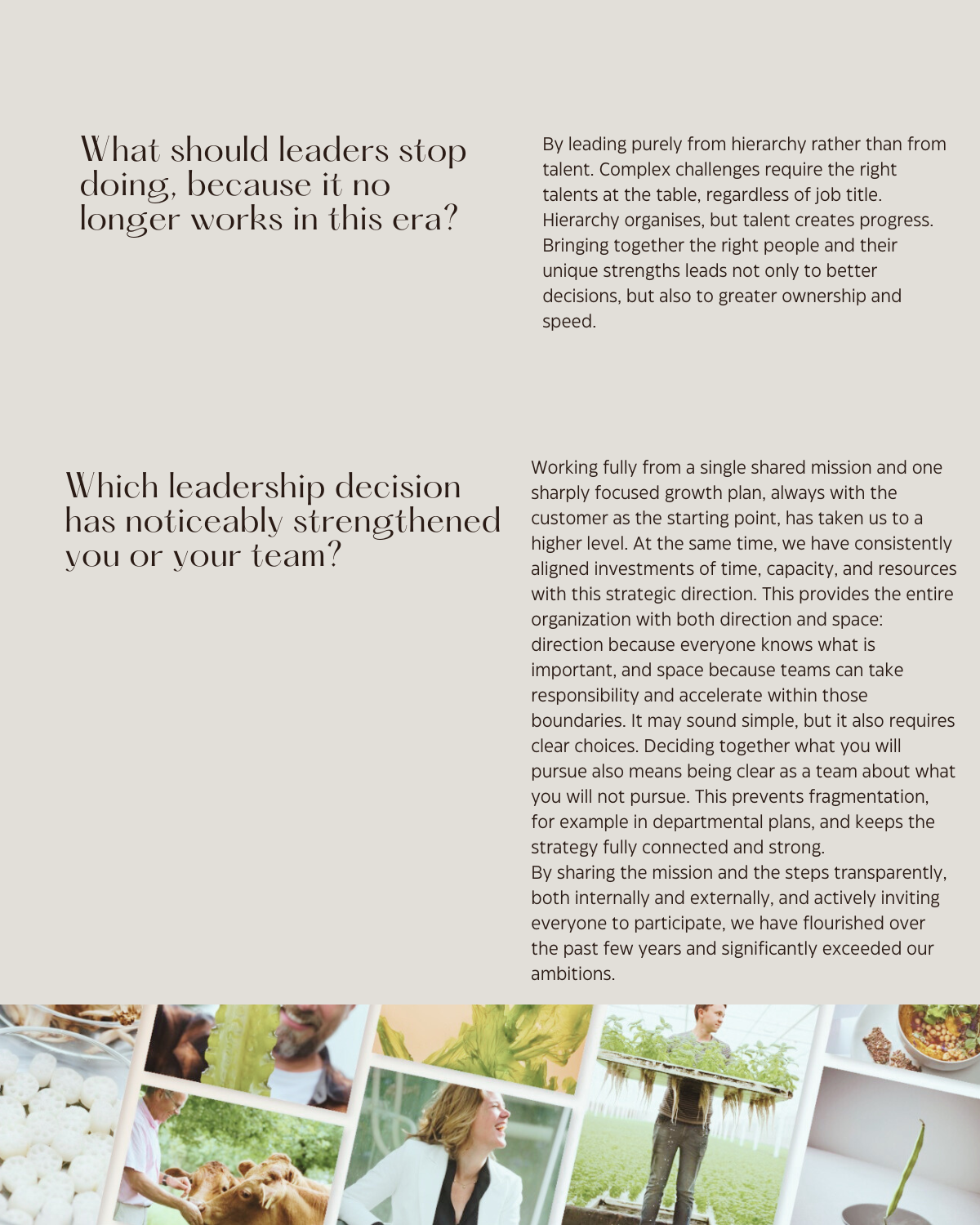 What should leaders stop doing, because it no longer works in this era?

By leading purely from hierarchy rather than from talent. Complex challenges require the right talents at the table, regardless of job title. Hierarchy organises, but talent creates progress. Bringing together the right people and their unique strengths leads not only to better decisions, but also to greater ownership and speed.

Which leadership decision has noticeably strengthened you or your team?

Working fully from a single shared mission and one sharply focused growth plan, always with the customer as the starting point, has taken us to a higher level. At the same time, we have consistently aligned investments of time, capacity, and resources with this strategic direction. This provides the entire organization with both direction and space: direction because everyone knows what is important, and space because teams can take responsibility and accelerate within those boundaries. It may sound simple, but it also requires clear choices. Deciding together what you will pursue also means being clear as a team about what you will not pursue. This prevents fragmentation, for example in departmental plans, and keeps the strategy fully connected and strong.
By sharing the mission and the steps transparently, both internally and externally, and actively inviting everyone to participate, we have flourished over the past few years and significantly exceeded our ambitions.